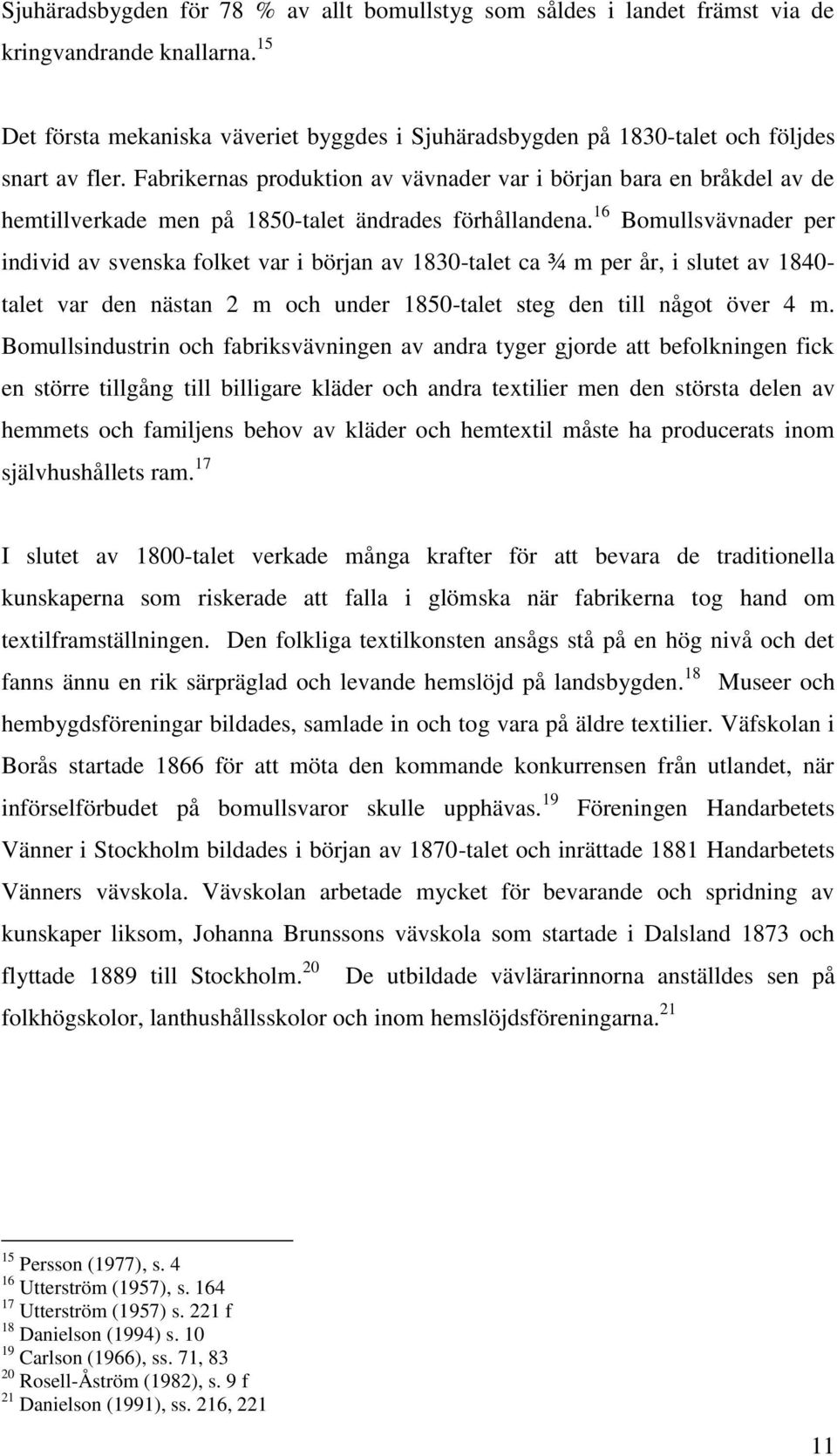 Sjuhäradsbygden för 78 % av allt bomullstyg som såldes i landet främst via de kringvandrande knallarna.$^{15}$

Det första mekaniska väveriet byggdes i Sjuhäradsbygden på 1830-talet och följdes snart av fler. Fabrikernas produktion av vävnader var i början bara en bråkdel av de hemtillverkade men på 1850-talet ändrades förhållandena.$^{16}$ Bomullsvävnader per individ av svenska folket var i början av 1830-talet ca ¾ m per år, i slutet av 1840-talet var den nästan 2 m och under 1850-talet steg den till något över 4 m. Bomullsindustrin och fabriksvävningen av andra tyger gjorde att befolkningen fick en större tillgång till billigare kläder och andra textilier men den största delen av hemmets och familjens behov av kläder och hemtextil måste ha producerats inom självhushållets ram.$^{17}$

I slutet av 1800-talet verkade många krafter för att bevara de traditionella kunskaperna som riskerade att falla i glömska när fabrikerna tog hand om textilframställningen. Den folkliga textilkonsten ansågs stå på en hög nivå och det fanns ännu en rik särpräglad och levande hemslöjd på landsbygden.$^{18}$ Museer och hembygdsföreningar bildades, samlade in och tog vara på äldre textilier. Väfskolan i Borås startade 1866 för att möta den kommande konkurrensen från utlandet, när införselförbudet på bomullsvaror skulle upphävas.$^{19}$ Föreningen Handarbetets Vänner i Stockholm bildades i början av 1870-talet och inrättade 1881 Handarbetets Vänners vävskola. Vävskolan arbetade mycket för bevarande och spridning av kunskaper liksom, Johanna Brunssons vävskola som startade i Dalsland 1873 och flyttade 1889 till Stockholm.$^{20}$ De utbildade vävlärarinnorna anställdes sen på folkhögskolor, lanthushållsskolor och inom hemslöjdsföreningarna.$^{21}$

$^{15}$ Persson (1977), s. 4
$^{16}$ Utterström (1957), s. 164
$^{17}$ Utterström (1957) s. 221 f
$^{18}$ Danielson (1994) s. 10
$^{19}$ Carlson (1966), ss. 71, 83
$^{20}$ Rosell-Åström (1982), s. 9 f
$^{21}$ Danielson (1991), ss. 216, 221

11